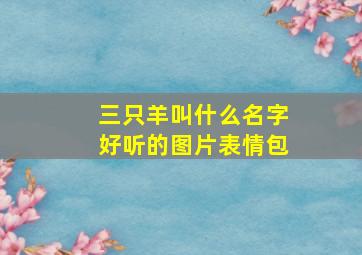 三只羊叫什么名字
好听的图片表情包